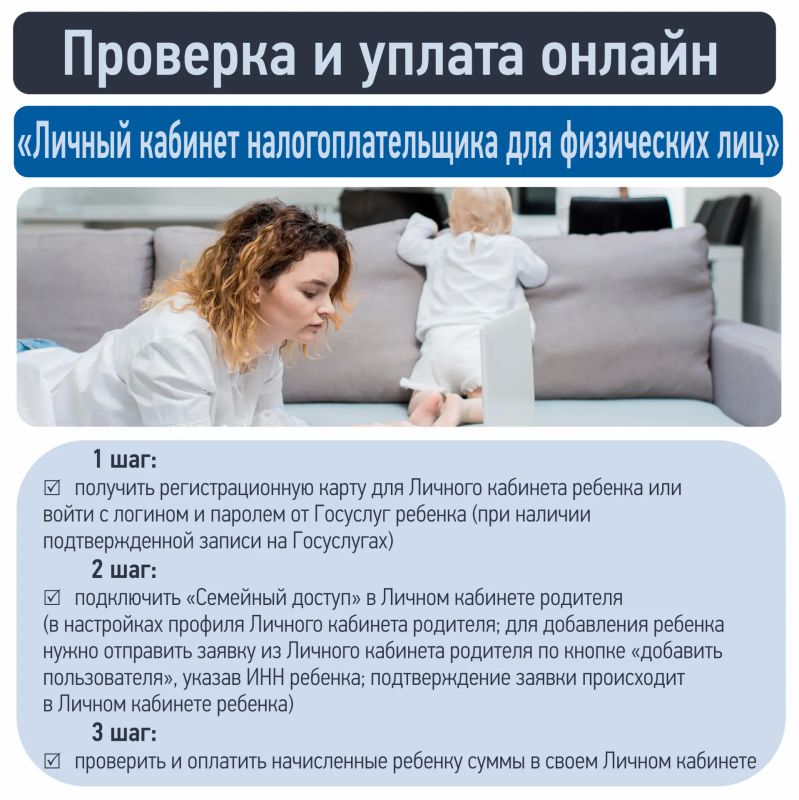 Проверка и уплата онлайн

«Личный кабинет налогоплательщика для физических лиц»

1 шаг:

☑ получить регистрационную карту для Личного кабинета ребенка или войти с логином и паролем от Госуслуг ребенка (при наличии подтвержденной записи на Госуслугах)

2 шаг:

☑ подключить «Семейный доступ» в Личном кабинете родителя (в настройках профиля Личного кабинета родителя; для добавления ребенка нужно отправить заявку из Личного кабинета родителя по кнопке «добавить пользователя», указав ИНН ребенка; подтверждение заявки происходит в Личном кабинете ребенка)

3 шаг:

☑ проверить и оплатить начисленные ребенку суммы в своем Личном кабинете